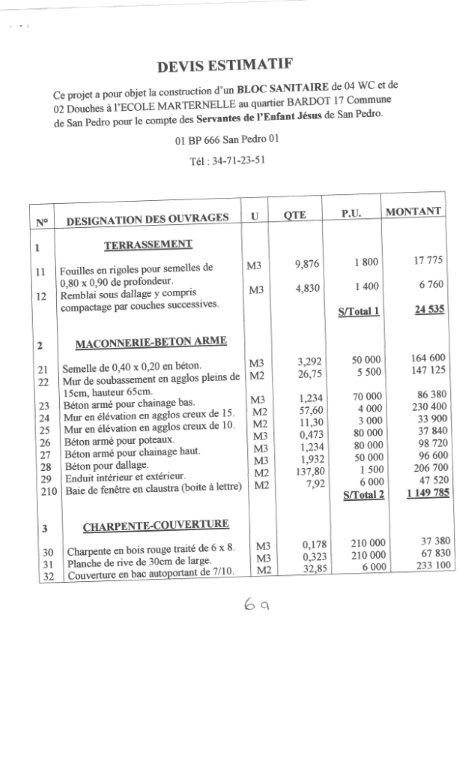 DEVIS ESTIMATIF

Ce projet a pour objet la construction d'un BLOC SANITAIRE de 04 WC et de 02 Douches à l'ECOLE MARTERNELLE au quartier BARDOT 17 Commune de San Pedro pour le compte des Servantes de l'Enfant Jésus de San Pedro.

01 BP 666 San Pedro 01

Tél : 34-71-23-51

| N° | DESIGNATION DES OUVRAGES | U | QTE | P.U. | MONTANT |
|---|---|---|---|---|---|
| 1 | TERRASSEMENT | | | | |
| 11 | Fouilles en rigoles pour semelles de 0,80 x 0,90 de profondeur. | M3 | 9,876 | 1 800 | 17 775 |
| 12 | Remblai sous dallage y compris compactage par couches successives. | M3 | 4,830 | 1 400 | 6 760 |
| | | | | S/Total 1 | 24 535 |
| 2 | MACONNERIE-BETON ARME | | | | |
| 21 | Semelle de 0,40 x 0,20 en béton. | M3 | 3,292 | 50 000 | 164 600 |
| 22 | Mur de soubassement en agglos pleins de 15cm, hauteur 65cm. | M2 | 26,75 | 5 500 | 147 125 |
| 23 | Béton armé pour chainage bas. | M3 | 1,234 | 70 000 | 86 380 |
| 24 | Mur en élévation en agglos creux de 15. | M2 | 57,60 | 4 000 | 230 400 |
| 25 | Mur en élévation en agglos creux de 10. | M2 | 11,30 | 3 000 | 33 900 |
| 26 | Béton armé pour poteaux. | M3 | 0,473 | 80 000 | 37 840 |
| 27 | Béton armé pour chainage haut. | M3 | 1,234 | 80 000 | 98 720 |
| 28 | Béton pour dallage. | M3 | 1,932 | 50 000 | 96 600 |
| 29 | Enduit intérieur et extérieur. | M2 | 137,80 | 1 500 | 206 700 |
| 210 | Baie de fenêtre en claustra (boite à lettre) | M2 | 7,92 | 6 000 | 47 520 |
| | | | | S/Total 2 | 1 149 785 |
| 3 | CHARPENTE-COUVERTURE | | | | |
| 30 | Charpente en bois rouge traité de 6 x 8. | M3 | 0,178 | 210 000 | 37 380 |
| 31 | Planche de rive de 30cm de large. | M3 | 0,323 | 210 000 | 67 830 |
| 32 | Couverture en bac autoportant de 7/10. | M2 | 32,85 | 6 000 | 233 100 |

69